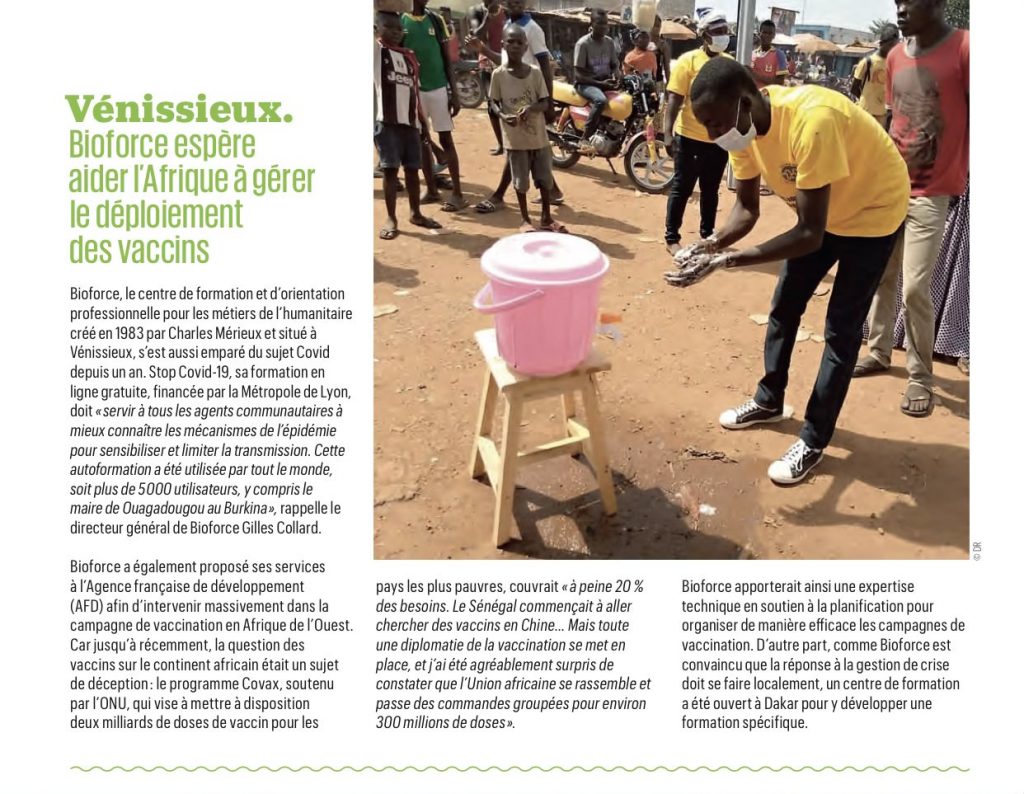 Vénissieux.
Bioforce espère aider l'Afrique à gérer le déploiement des vaccins

Bioforce, le centre de formation et d'orientation professionnelle pour les métiers de l'humanitaire créé en 1983 par Charles Mérieux et situé à Vénissieux, s'est aussi emparé du sujet Covid depuis un an. Stop Covid-19, sa formation en ligne gratuite, financée par la Métropole de Lyon, doit « servir à tous les agents communautaires à mieux connaître les mécanismes de l'épidémie pour sensibiliser et limiter la transmission. Cette autoformation a été utilisée par tout le monde, soit plus de 5000 utilisateurs, y compris le maire de Ouagadougou au Burkina », rappelle le directeur général de Bioforce Gilles Collard.

Bioforce a également proposé ses services à l'Agence française de développement (AFD) afin d'intervenir massivement dans la campagne de vaccination en Afrique de l'Ouest. Car jusqu'à récemment, la question des vaccins sur le continent africain était un sujet de déception : le programme Covax, soutenu par l'ONU, qui vise à mettre à disposition deux milliards de doses de vaccin pour les pays les plus pauvres, couvrait « à peine 20 % des besoins. Le Sénégal commençait à aller chercher des vaccins en Chine... Mais toute une diplomatie de la vaccination se met en place, et j'ai été agréablement surpris de constater que l'Union africaine se rassemble et passe des commandes groupées pour environ 300 millions de doses ».

Bioforce apporterait ainsi une expertise technique en soutien à la planification pour organiser de manière efficace les campagnes de vaccination. D'autre part, comme Bioforce est convaincu que la réponse à la gestion de crise doit se faire localement, un centre de formation a été ouvert à Dakar pour y développer une formation spécifique.

© DR